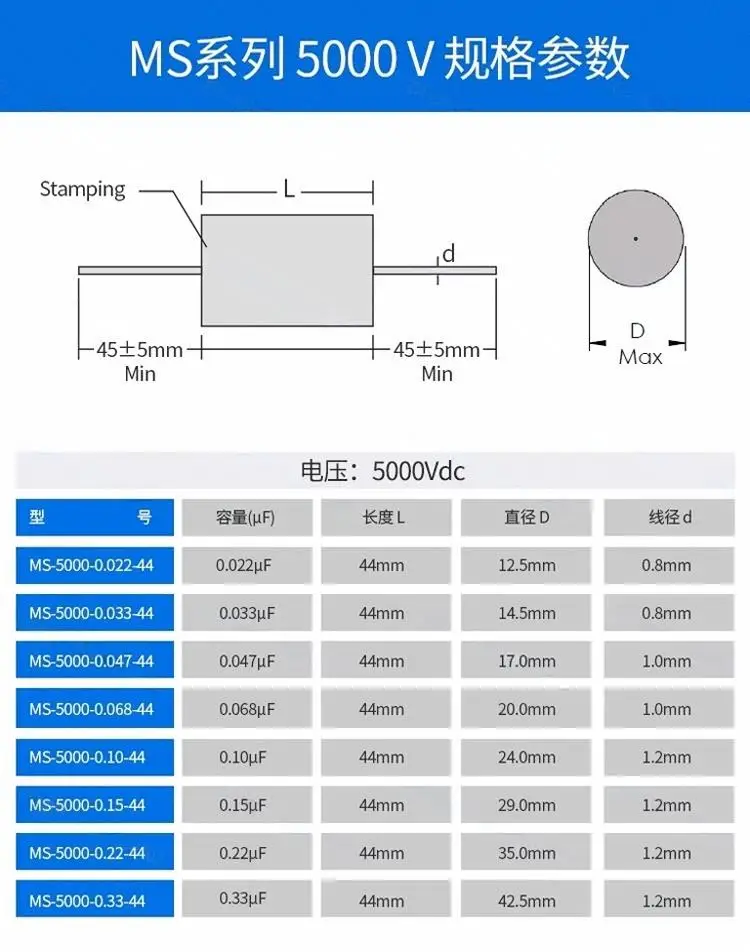 MS系列 5000 V 规格参数

Stamping

L

d

45±5mm Min

45±5mm Min

D Max

电压：5000Vdc

| 型　　号 | 容量(μF) | 长度 L | 直径 D | 线径 d |
|---|---|---|---|---|
| MS-5000-0.022-44 | 0.022μF | 44mm | 12.5mm | 0.8mm |
| MS-5000-0.033-44 | 0.033μF | 44mm | 14.5mm | 0.8mm |
| MS-5000-0.047-44 | 0.047μF | 44mm | 17.0mm | 1.0mm |
| MS-5000-0.068-44 | 0.068μF | 44mm | 20.0mm | 1.0mm |
| MS-5000-0.10-44 | 0.10μF | 44mm | 24.0mm | 1.2mm |
| MS-5000-0.15-44 | 0.15μF | 44mm | 29.0mm | 1.2mm |
| MS-5000-0.22-44 | 0.22μF | 44mm | 35.0mm | 1.2mm |
| MS-5000-0.33-44 | 0.33μF | 44mm | 42.5mm | 1.2mm |